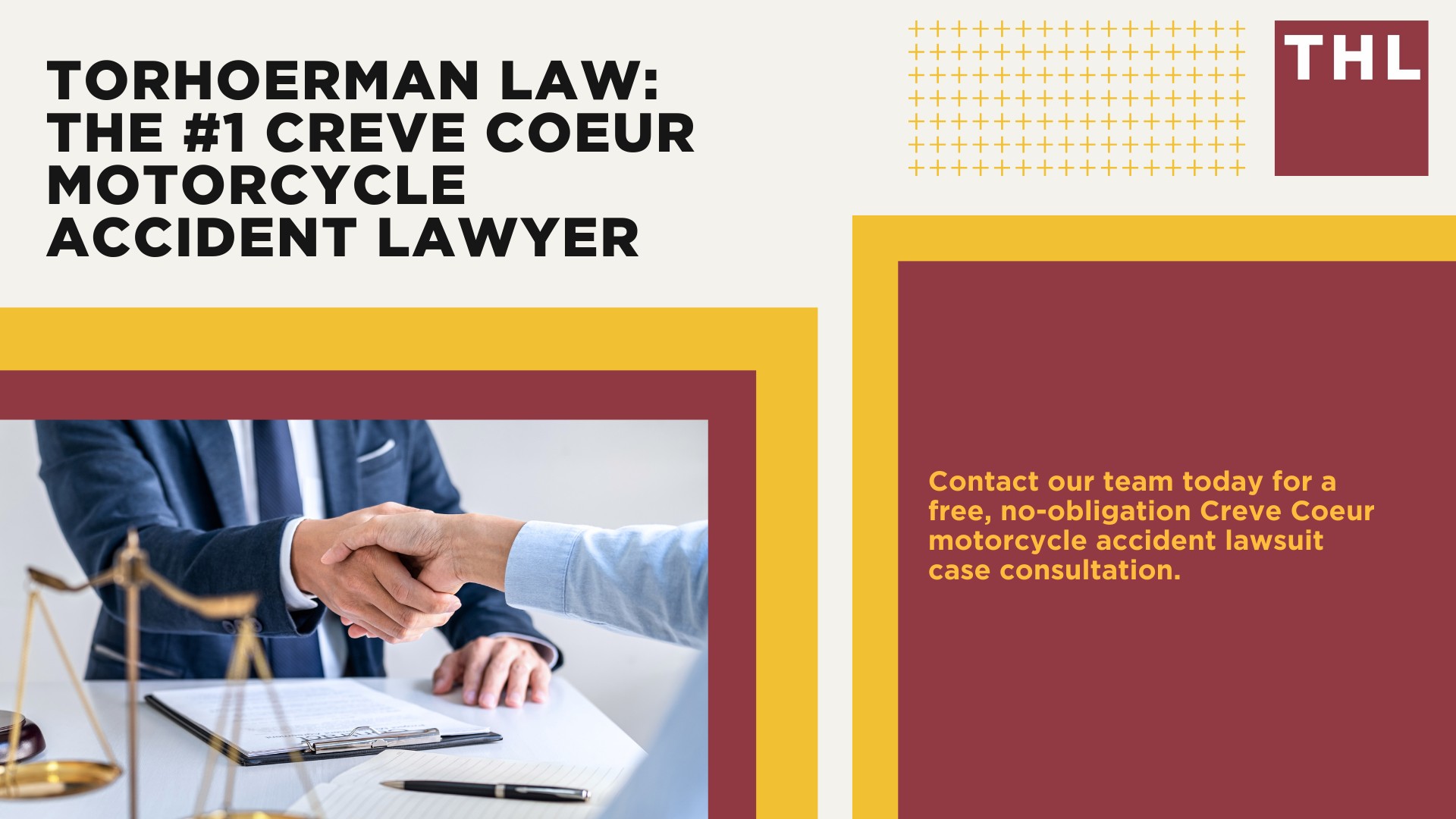 TORHOERMAN LAW: THE #1 CREVE COEUR MOTORCYCLE ACCIDENT LAWYER

THL

Contact our team today for a free, no-obligation Creve Coeur motorcycle accident lawsuit case consultation.